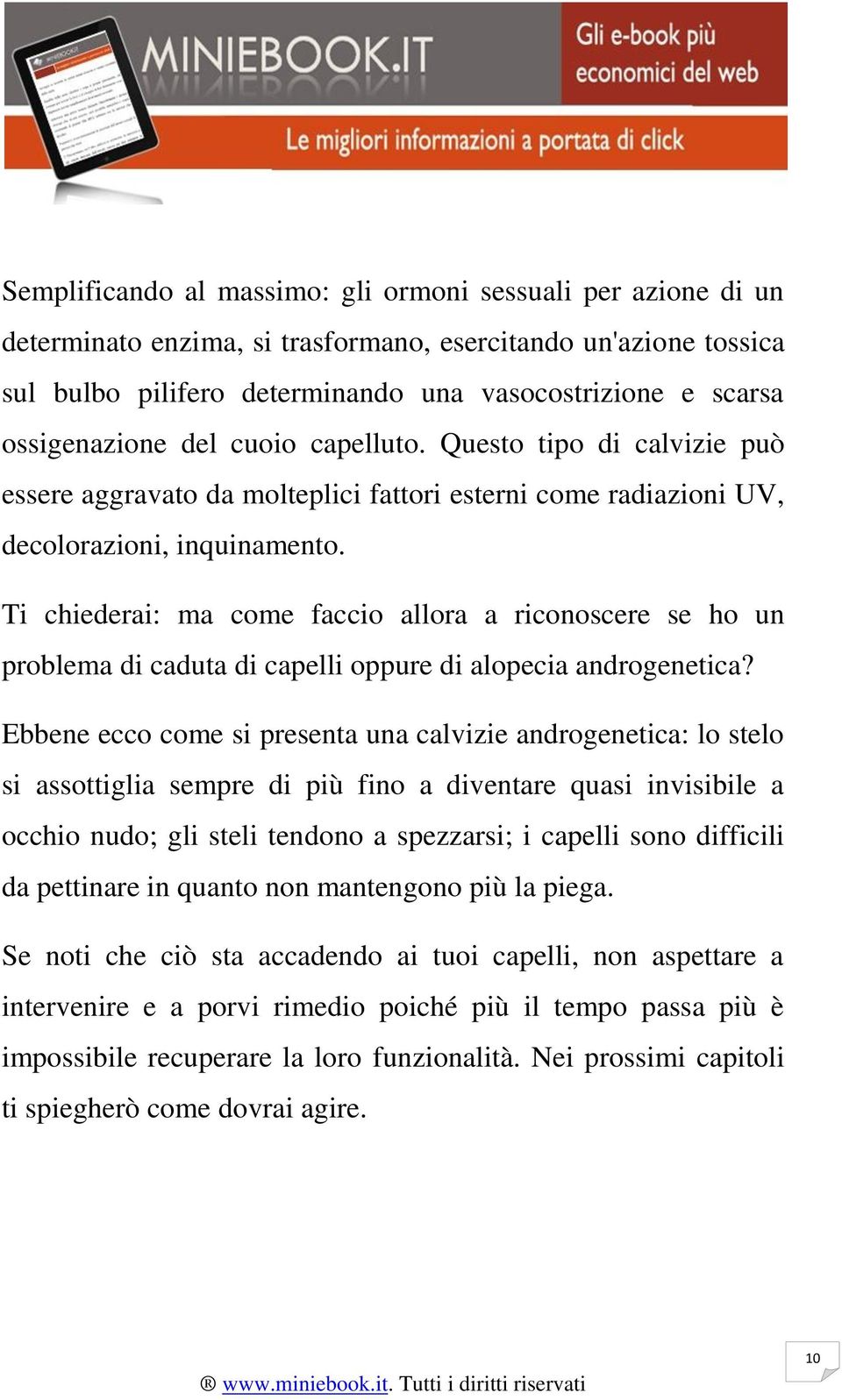 MINIEBOOK.IT

Gli e-book più economici del web

Le migliori informazioni a portata di click

Semplificando al massimo: gli ormoni sessuali per azione di un determinato enzima, si trasformano, esercitando un'azione tossica sul bulbo pilifero determinando una vasocostrizione e scarsa ossigenazione del cuoio capelluto. Questo tipo di calvizie può essere aggravato da molteplici fattori esterni come radiazioni UV, decolorazioni, inquinamento.

Ti chiederai: ma come faccio allora a riconoscere se ho un problema di caduta di capelli oppure di alopecia androgenetica?

Ebbene ecco come si presenta una calvizie androgenetica: lo stelo si assottiglia sempre di più fino a diventare quasi invisibile a occhio nudo; gli steli tendono a spezzarsi; i capelli sono difficili da pettinare in quanto non mantengono più la piega.

Se noti che ciò sta accadendo ai tuoi capelli, non aspettare a intervenire e a porvi rimedio poiché più il tempo passa più è impossibile recuperare la loro funzionalità. Nei prossimi capitoli ti spiegherò come dovrai agire.

10

® www.miniebook.it. Tutti i diritti riservati